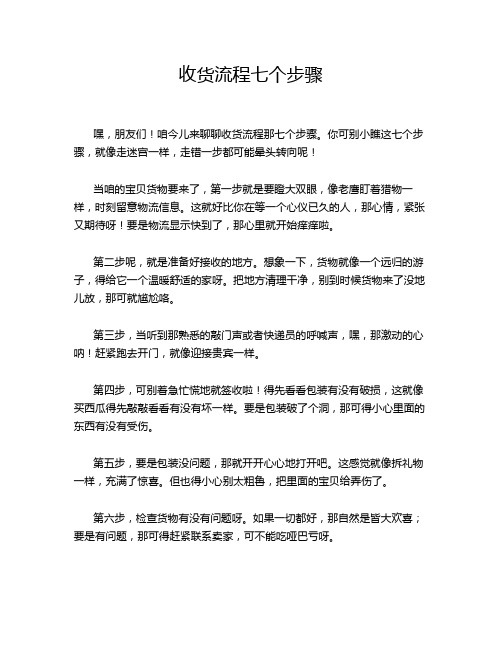 收货流程七个步骤

嘿，朋友们！咱今儿来聊聊收货流程那七个步骤。你可别小瞧这七个步骤，就像走迷宫一样，走错一步都可能晕头转向呢！

当咱的宝贝货物要来了，第一步就是要瞪大双眼，像老鹰盯着猎物一样，时刻留意物流信息。这就好比你在等一个心仪已久的人，那心情，紧张又期待呀！要是物流显示快到了，那心里就开始痒痒啦。

第二步呢，就是准备好接收的地方。想象一下，货物就像一个远归的游子，得给它一个温暖舒适的家呀。把地方清理干净，别到时候货物来了没地儿放，那可就尴尬咯。

第三步，当听到那熟悉的敲门声或者快递员的呼喊声，嘿，那激动的心呐！赶紧跑去开门，就像迎接贵宾一样。

第四步，可别着急忙慌地就签收啦！得先看看包装有没有破损，这就像买西瓜得先敲敲看看有没有坏一样。要是包装破了个洞，那可得小心里面的东西有没有受伤。

第五步，要是包装没问题，那就开开心心地打开吧。这感觉就像拆礼物一样，充满了惊喜。但也得小心别太粗鲁，把里面的宝贝给弄伤了。

第六步，检查货物有没有问题呀。如果一切都好，那自然是皆大欢喜；要是有问题，那可得赶紧联系卖家，可不能吃哑巴亏呀。